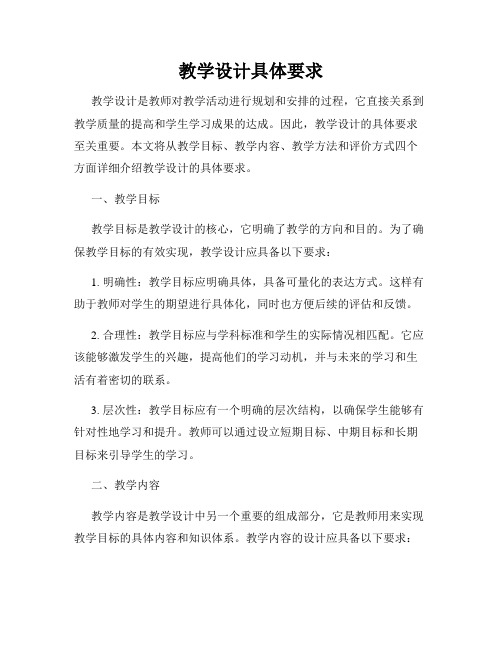 教学设计具体要求

教学设计是教师对教学活动进行规划和安排的过程，它直接关系到教学质量的提高和学生学习成果的达成。因此，教学设计的具体要求至关重要。本文将从教学目标、教学内容、教学方法和评价方式四个方面详细介绍教学设计的具体要求。

一、教学目标

教学目标是教学设计的核心，它明确了教学的方向和目的。为了确保教学目标的有效实现，教学设计应具备以下要求：

1. 明确性：教学目标应明确具体，具备可量化的表达方式。这样有助于教师对学生的期望进行具体化，同时也方便后续的评估和反馈。

2. 合理性：教学目标应与学科标准和学生的实际情况相匹配。它应该能够激发学生的兴趣，提高他们的学习动机，并与未来的学习和生活有着密切的联系。

3. 层次性：教学目标应有一个明确的层次结构，以确保学生能够有针对性地学习和提升。教师可以通过设立短期目标、中期目标和长期目标来引导学生的学习。

二、教学内容

教学内容是教学设计中另一个重要的组成部分，它是教师用来实现教学目标的具体内容和知识体系。教学内容的设计应具备以下要求：